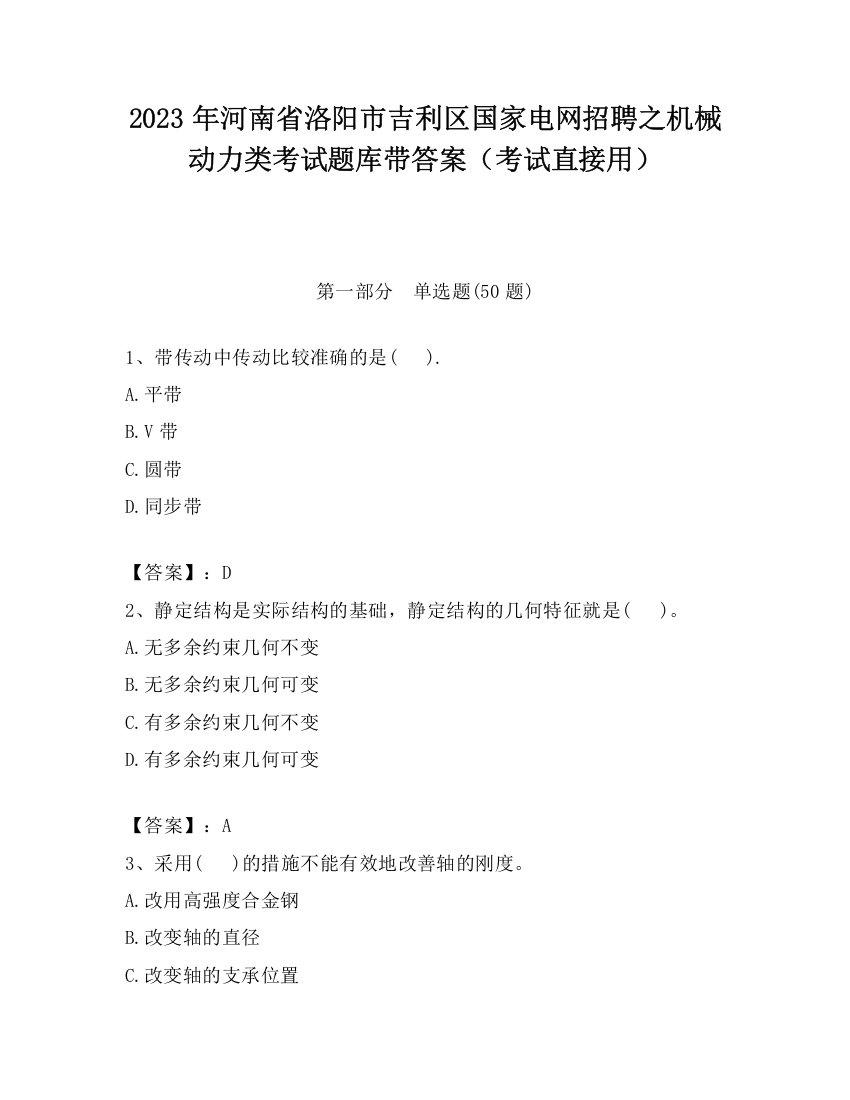 2023 年河南省洛阳市吉利区国家电网招聘之机械动力类考试题库带答案（考试直接用）

第一部分　单选题(50 题)

1、带传动中传动比较准确的是(　).

A.平带

B.V 带

C.圆带

D.同步带

【答案】：D

2、静定结构是实际结构的基础，静定结构的几何特征就是(　)。

A.无多余约束几何不变

B.无多余约束几何可变

C.有多余约束几何不变

D.有多余约束几何可变

【答案】：A

3、采用(　)的措施不能有效地改善轴的刚度。

A.改用高强度合金钢

B.改变轴的直径

C.改变轴的支承位置